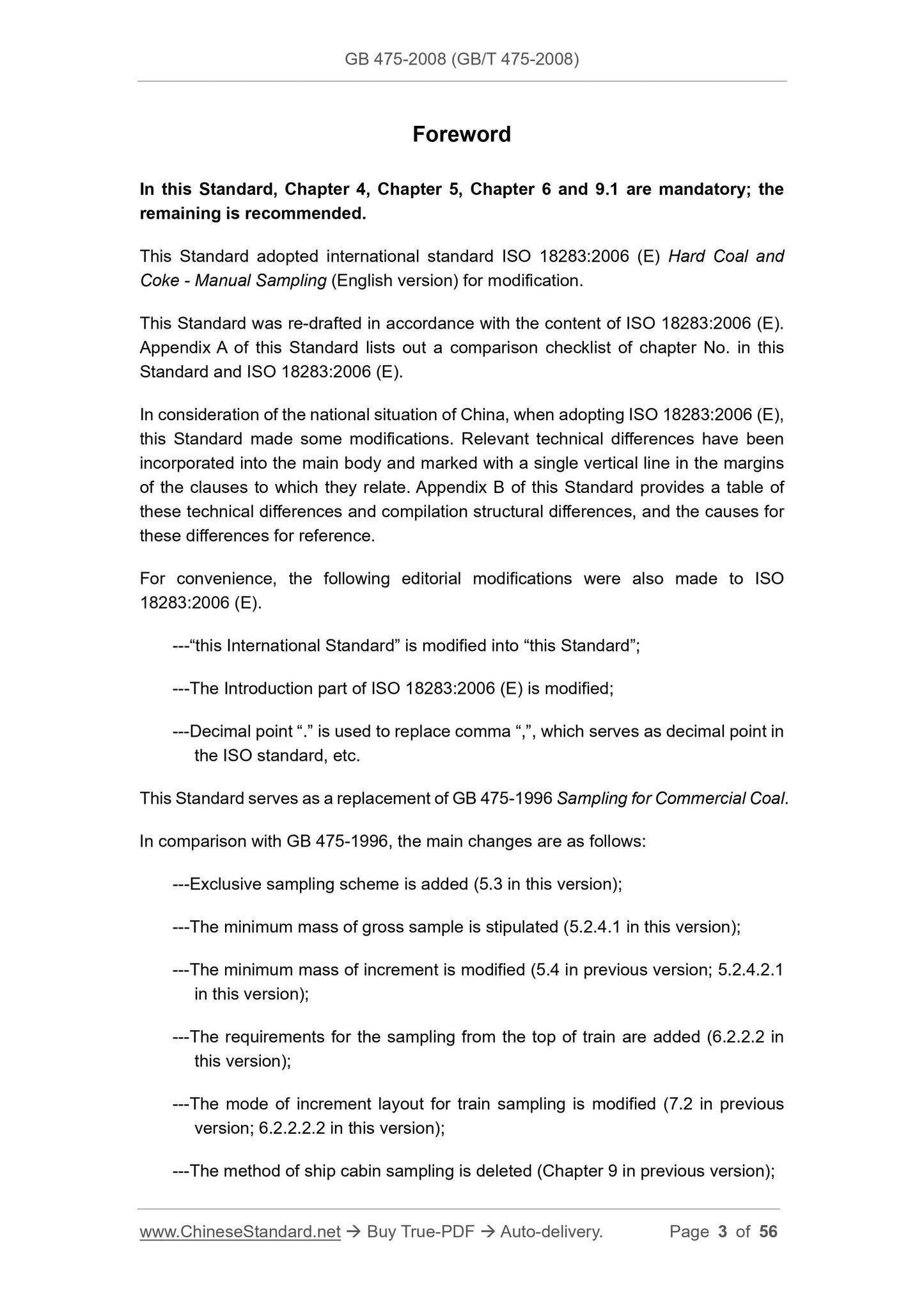 GB 475-2008 (GB/T 475-2008)

Foreword

In this Standard, Chapter 4, Chapter 5, Chapter 6 and 9.1 are mandatory; the remaining is recommended.

This Standard adopted international standard ISO 18283:2006 (E) Hard Coal and Coke - Manual Sampling (English version) for modification.

This Standard was re-drafted in accordance with the content of ISO 18283:2006 (E). Appendix A of this Standard lists out a comparison checklist of chapter No. in this Standard and ISO 18283:2006 (E).

In consideration of the national situation of China, when adopting ISO 18283:2006 (E), this Standard made some modifications. Relevant technical differences have been incorporated into the main body and marked with a single vertical line in the margins of the clauses to which they relate. Appendix B of this Standard provides a table of these technical differences and compilation structural differences, and the causes for these differences for reference.

For convenience, the following editorial modifications were also made to ISO 18283:2006 (E).

---“this International Standard” is modified into “this Standard”;

---The Introduction part of ISO 18283:2006 (E) is modified;

---Decimal point “.” is used to replace comma “,”, which serves as decimal point in the ISO standard, etc.

This Standard serves as a replacement of GB 475-1996 Sampling for Commercial Coal.

In comparison with GB 475-1996, the main changes are as follows:

---Exclusive sampling scheme is added (5.3 in this version);

---The minimum mass of gross sample is stipulated (5.2.4.1 in this version);

---The minimum mass of increment is modified (5.4 in previous version; 5.2.4.2.1 in this version);

---The requirements for the sampling from the top of train are added (6.2.2.2 in this version);

---The mode of increment layout for train sampling is modified (7.2 in previous version; 6.2.2.2.2 in this version);

---The method of ship cabin sampling is deleted (Chapter 9 in previous version);

www.ChineseStandard.net → Buy True-PDF → Auto-delivery. Page 3 of 56